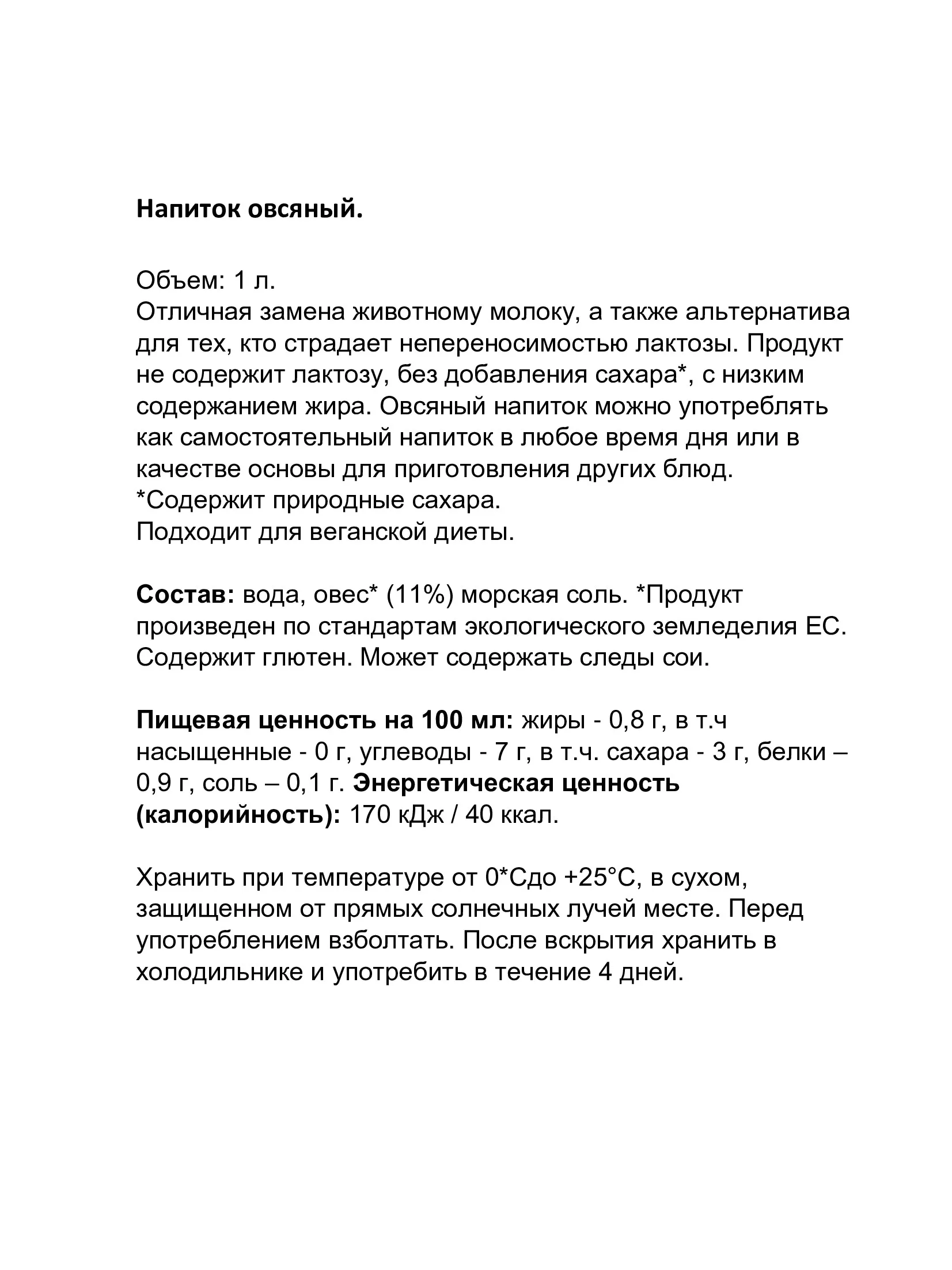 Напиток овсяный.

Объем: 1 л.
Отличная замена животному молоку, а также альтернатива для тех, кто страдает непереносимостью лактозы. Продукт не содержит лактозу, без добавления сахара*, с низким содержанием жира. Овсяный напиток можно употреблять как самостоятельный напиток в любое время дня или в качестве основы для приготовления других блюд.
*Содержит природные сахара.
Подходит для веганской диеты.

Состав: вода, овес* (11%) морская соль. *Продукт произведен по стандартам экологического земледелия ЕС. Содержит глютен. Может содержать следы сои.

Пищевая ценность на 100 мл: жиры - 0,8 г, в т.ч насыщенные - 0 г, углеводы - 7 г, в т.ч. сахара - 3 г, белки – 0,9 г, соль – 0,1 г. Энергетическая ценность (калорийность): 170 кДж / 40 ккал.

Хранить при температуре от 0*Сдо +25°С, в сухом, защищенном от прямых солнечных лучей месте. Перед употреблением взболтать. После вскрытия хранить в холодильнике и употребить в течение 4 дней.